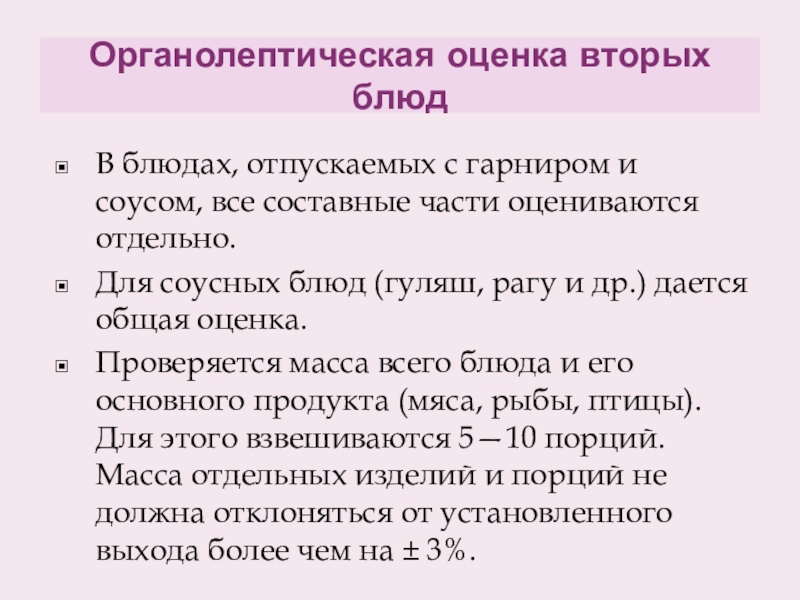 Органолептическая оценка вторых блюд

• В блюдах, отпускаемых с гарниром и соусом, все составные части оцениваются отдельно.

• Для соусных блюд (гуляш, рагу и др.) дается общая оценка.

• Проверяется масса всего блюда и его основного продукта (мяса, рыбы, птицы). Для этого взвешиваются 5—10 порций. Масса отдельных изделий и порций не должна отклоняться от установленного выхода более чем на ± 3%.